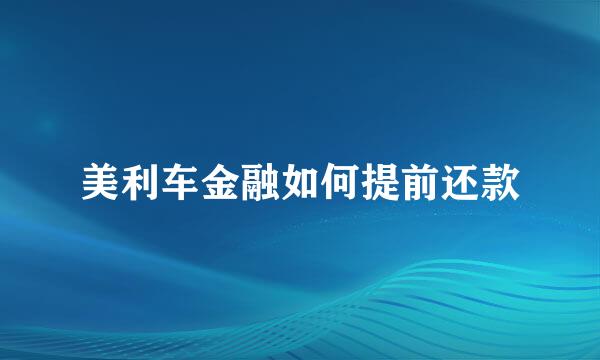 美利车金融如何提前还款